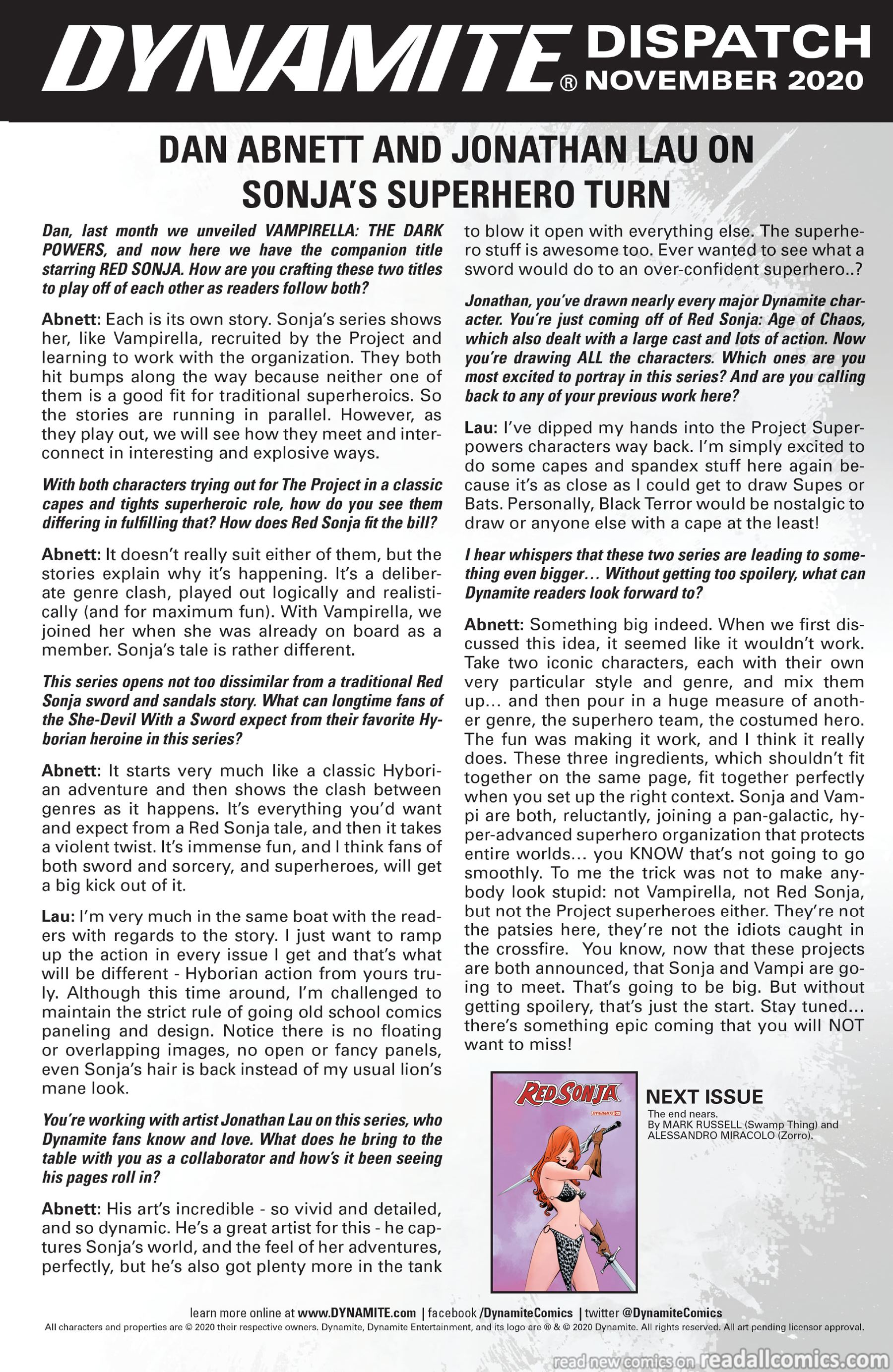 DYNAMITE® DISPATCH NOVEMBER 2020

DAN ABNETT AND JONATHAN LAU ON SONJA'S SUPERHERO TURN

Dan, last month we unveiled VAMPIRELLA: THE DARK POWERS, and now here we have the companion title starring RED SONJA. How are you crafting these two titles to play off of each other as readers follow both?

Abnett: Each is its own story. Sonja's series shows her, like Vampirella, recruited by the Project and learning to work with the organization. They both hit bumps along the way because neither one of them is a good fit for traditional superheroics. So the stories are running in parallel. However, as they play out, we will see how they meet and interconnect in interesting and explosive ways.

With both characters trying out for The Project in a classic capes and tights superheroic role, how do you see them differing in fulfilling that? How does Red Sonja fit the bill?

Abnett: It doesn't really suit either of them, but the stories explain why it's happening. It's a deliberate genre clash, played out logically and realistically (and for maximum fun). With Vampirella, we joined her when she was already on board as a member. Sonja's tale is rather different.

This series opens not too dissimilar from a traditional Red Sonja sword and sandals story. What can longtime fans of the She-Devil With a Sword expect from their favorite Hyborian heroine in this series?

Abnett: It starts very much like a classic Hyborian adventure and then shows the clash between genres as it happens. It's everything you'd want and expect from a Red Sonja tale, and then it takes a violent twist. It's immense fun, and I think fans of both sword and sorcery, and superheroes, will get a big kick out of it.

Lau: I'm very much in the same boat with the readers with regards to the story. I just want to ramp up the action in every issue I get and that's what will be different - Hyborian action from yours truly. Although this time around, I'm challenged to maintain the strict rule of going old school comics paneling and design. Notice there is no floating or overlapping images, no open or fancy panels, even Sonja's hair is back instead of my usual lion's mane look.

You're working with artist Jonathan Lau on this series, who Dynamite fans know and love. What does he bring to the table with you as a collaborator and how's it been seeing his pages roll in?

Abnett: His art's incredible - so vivid and detailed, and so dynamic. He's a great artist for this - he captures Sonja's world, and the feel of her adventures, perfectly, but he's also got plenty more in the tank to blow it open with everything else. The superhero stuff is awesome too. Ever wanted to see what a sword would do to an over-confident superhero..?

Jonathan, you've drawn nearly every major Dynamite character. You're just coming off of Red Sonja: Age of Chaos, which also dealt with a large cast and lots of action. Now you're drawing ALL the characters. Which ones are you most excited to portray in this series? And are you calling back to any of your previous work here?

Lau: I've dipped my hands into the Project Superpowers characters way back. I'm simply excited to do some capes and spandex stuff here again because it's as close as I could get to draw Supes or Bats. Personally, Black Terror would be nostalgic to draw or anyone else with a cape at the least!

I hear whispers that these two series are leading to something even bigger… Without getting too spoilery, what can Dynamite readers look forward to?

Abnett: Something big indeed. When we first discussed this idea, it seemed like it wouldn't work. Take two iconic characters, each with their own very particular style and genre, and mix them up… and then pour in a huge measure of another genre, the superhero team, the costumed hero. The fun was making it work, and I think it really does. These three ingredients, which shouldn't fit together on the same page, fit together perfectly when you set up the right context. Sonja and Vampi are both, reluctantly, joining a pan-galactic, hyper-advanced superhero organization that protects entire worlds… you KNOW that's not going to go smoothly. To me the trick was not to make anybody look stupid: not Vampirella, not Red Sonja, but not the Project superheroes either. They're not the patsies here, they're not the idiots caught in the crossfire. You know, now that these projects are both announced, that Sonja and Vampi are going to meet. That's going to be big. But without getting spoilery, that's just the start. Stay tuned… there's something epic coming that you will NOT want to miss!

RED SONJA DYNAMITE

NEXT ISSUE
The end nears.
By MARK RUSSELL (Swamp Thing) and ALESSANDRO MIRACOLO (Zorro).

learn more online at www.DYNAMITE.com | facebook /DynamiteComics | twitter @DynamiteComics
All characters and properties are © 2020 their respective owners. Dynamite, Dynamite Entertainment, and its logo are ® & © 2020 Dynamite. All rights reserved. All art pending licensor approval.

read new comics on readallcomics.com